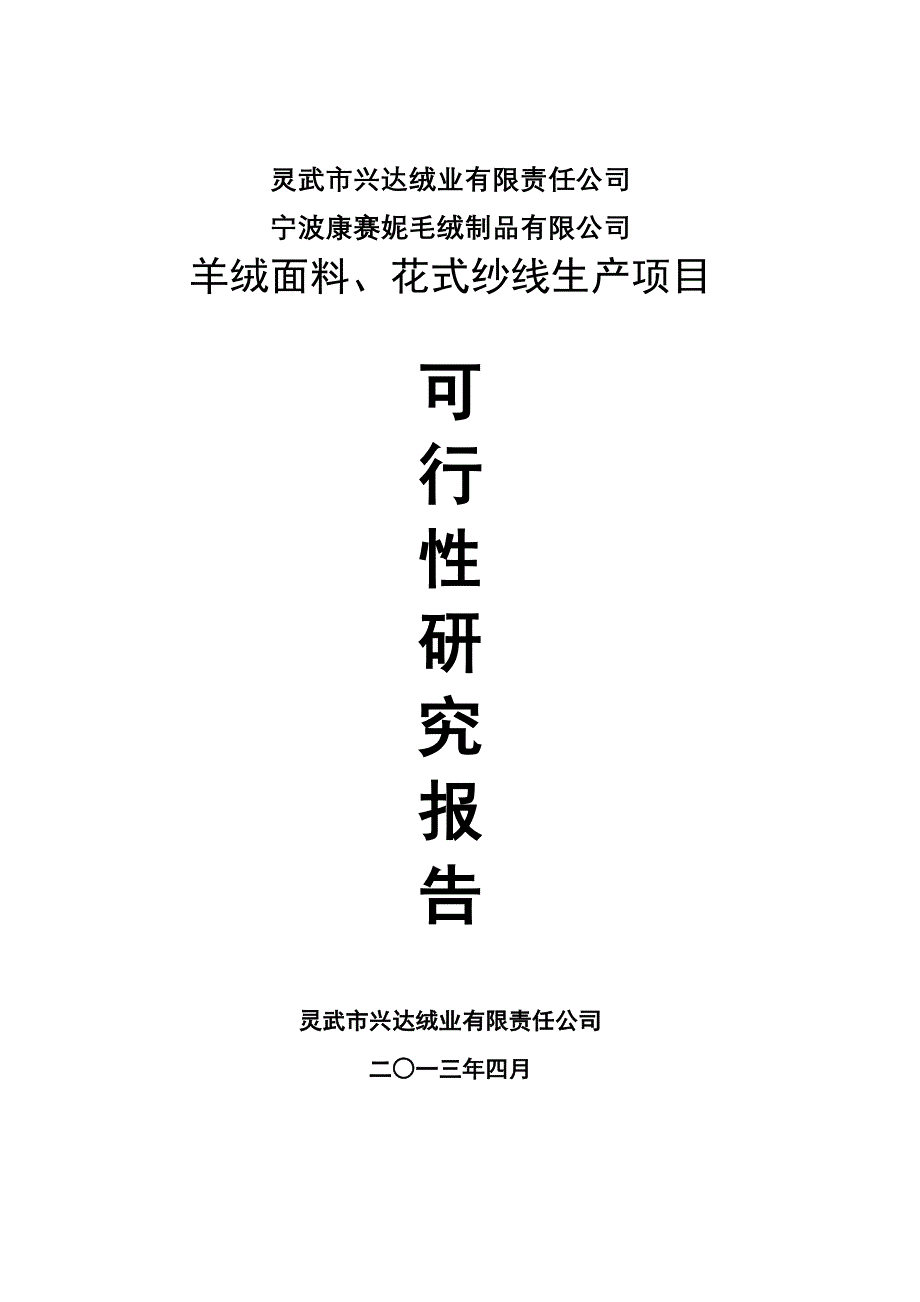 灵武市兴达绒业有限责任公司
宁波康赛妮毛绒制品有限公司
羊绒面料、花式纱线生产项目

可
行
性
研
究
报
告

灵武市兴达绒业有限责任公司
二〇一三年四月